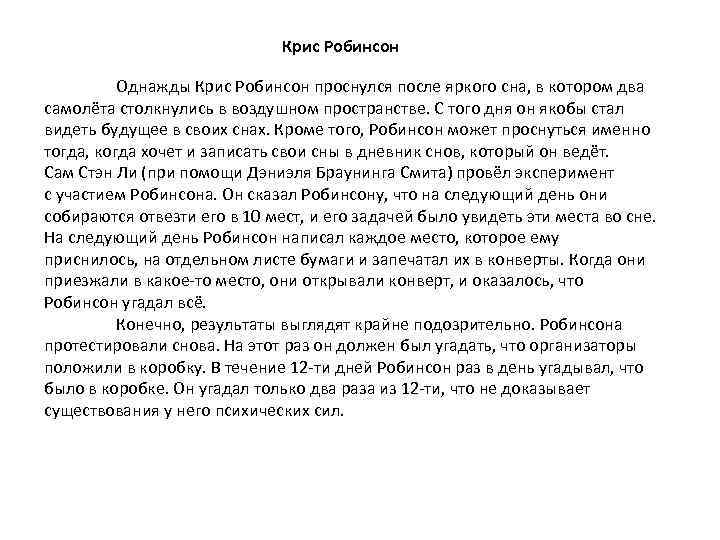 Крис Робинсон

Однажды Крис Робинсон проснулся после яркого сна, в котором два самолёта столкнулись в воздушном пространстве. С того дня он якобы стал видеть будущее в своих снах. Кроме того, Робинсон может проснуться именно тогда, когда хочет и записать свои сны в дневник снов, который он ведёт. Сам Стэн Ли (при помощи Дэниэля Браунинга Смита) провёл эксперимент с участием Робинсона. Он сказал Робинсону, что на следующий день они собираются отвезти его в 10 мест, и его задачей было увидеть эти места во сне. На следующий день Робинсон написал каждое место, которое ему приснилось, на отдельном листе бумаги и запечатал их в конверты. Когда они приезжали в какое-то место, они открывали конверт, и оказалось, что Робинсон угадал всё.

Конечно, результаты выглядят крайне подозрительно. Робинсона протестировали снова. На этот раз он должен был угадать, что организаторы положили в коробку. В течение 12-ти дней Робинсон раз в день угадывал, что было в коробке. Он угадал только два раза из 12-ти, что не доказывает существования у него психических сил.